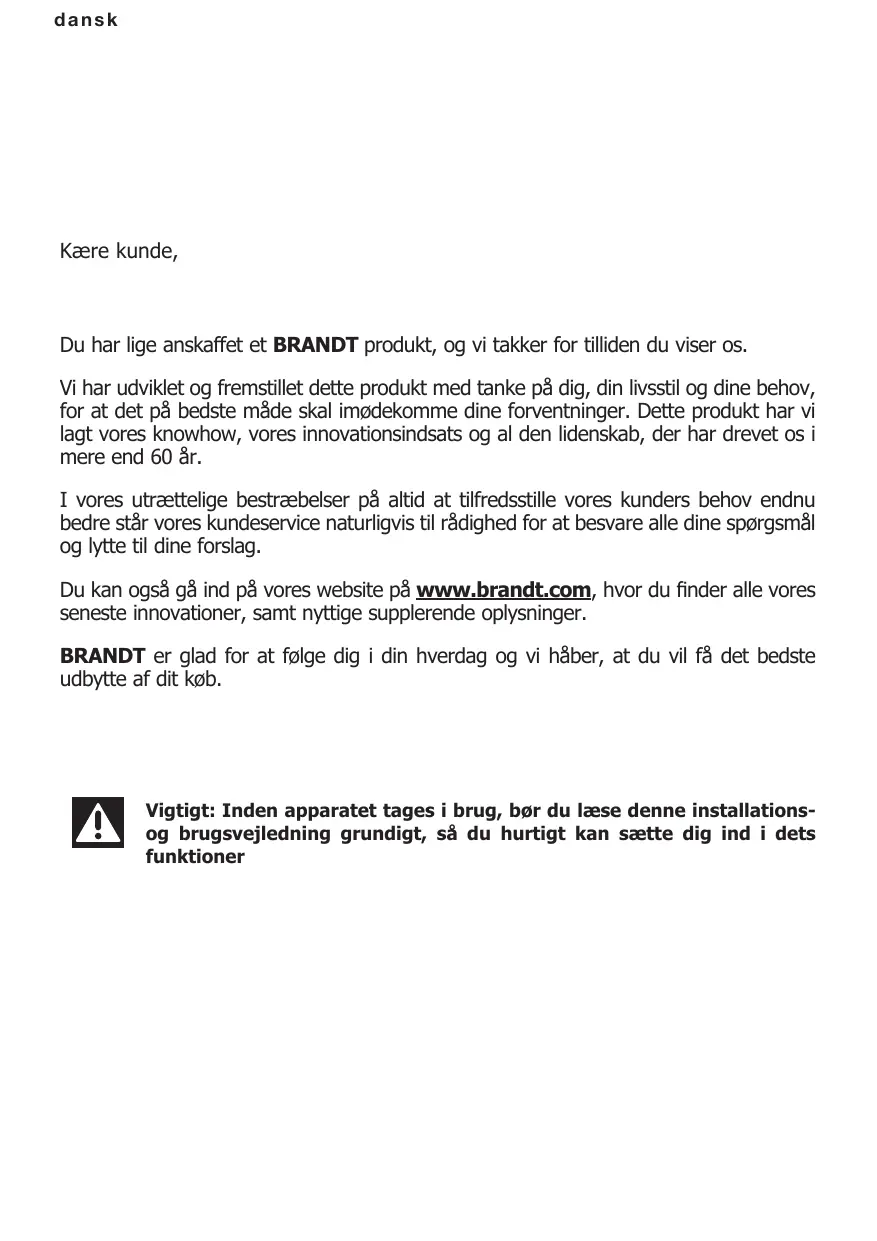 dansk

Kære kunde,

Du har lige anskaffet et BRANDT produkt, og vi takker for tilliden du viser os.

Vi har udviklet og fremstillet dette produkt med tanke på dig, din livsstil og dine behov, for at det på bedste måde skal imødekomme dine forventninger. Dette produkt har vi lagt vores knowhow, vores innovationsindsats og al den lidenskab, der har drevet os i mere end 60 år.

I vores utrættelige bestræbelser på altid at tilfredsstille vores kunders behov endnu bedre står vores kundeservice naturligvis til rådighed for at besvare alle dine spørgsmål og lytte til dine forslag.

Du kan også gå ind på vores website på www.brandt.com, hvor du finder alle vores seneste innovationer, samt nyttige supplerende oplysninger.

BRANDT er glad for at følge dig i din hverdag og vi håber, at du vil få det bedste udbytte af dit køb.

Vigtigt: Inden apparatet tages i brug, bør du læse denne installations- og brugsvejledning grundigt, så du hurtigt kan sætte dig ind i dets funktioner